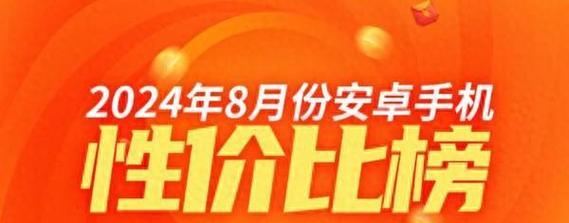 2024年8月份安卓手机
性价比榜